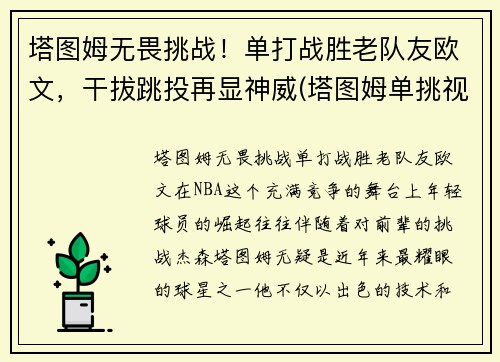 塔图姆无畏挑战！单打战胜老队友欧文，干拔跳投再显神威(塔图姆单挑视

塔图姆无畏挑战单打战胜老队友欧文在NBA这个充满竞争的舞台上年轻球员的崛起往往伴随着对前辈的挑战杰森塔图姆无疑是近年来最耀眼的球星之一他不仅以出色的技术和